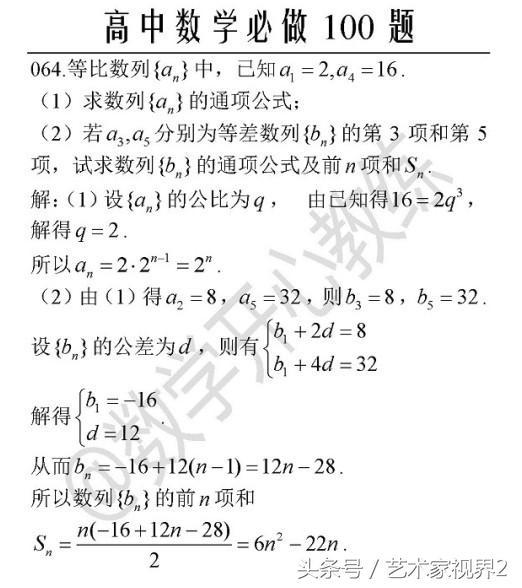 高中数学必做 100 题

064.等比数列$\{a_n\}$中，已知$a_1=2,a_4=16$.

（1）求数列$\{a_n\}$的通项公式；

（2）若$a_3,a_5$分别为等差数列$\{b_n\}$的第 3 项和第 5 项，试求数列$\{b_n\}$的通项公式及前$n$项和$S_n$.

解:（1）设$\{a_n\}$的公比为$q$， 由已知得$16=2q^3$，解得$q=2$.

所以$a_n=2\cdot 2^{n-1}=2^n$.

（2）由（1）得$a_2=8$，$a_5=32$，则$b_3=8$，$b_5=32$.

设$\{b_n\}$的公差为$d$，则有$\begin{cases} b_1+2d=8 \\ b_1+4d=32 \end{cases}$

解得$\begin{cases} b_1=-16 \\ d=12 \end{cases}$.

从而$b_n=-16+12(n-1)=12n-28$.

所以数列$\{b_n\}$的前$n$项和

$S_n=\frac{n(-16+12n-28)}{2}=6n^2-22n$.

@数学开心教练

头条号 / 艺术家视界2